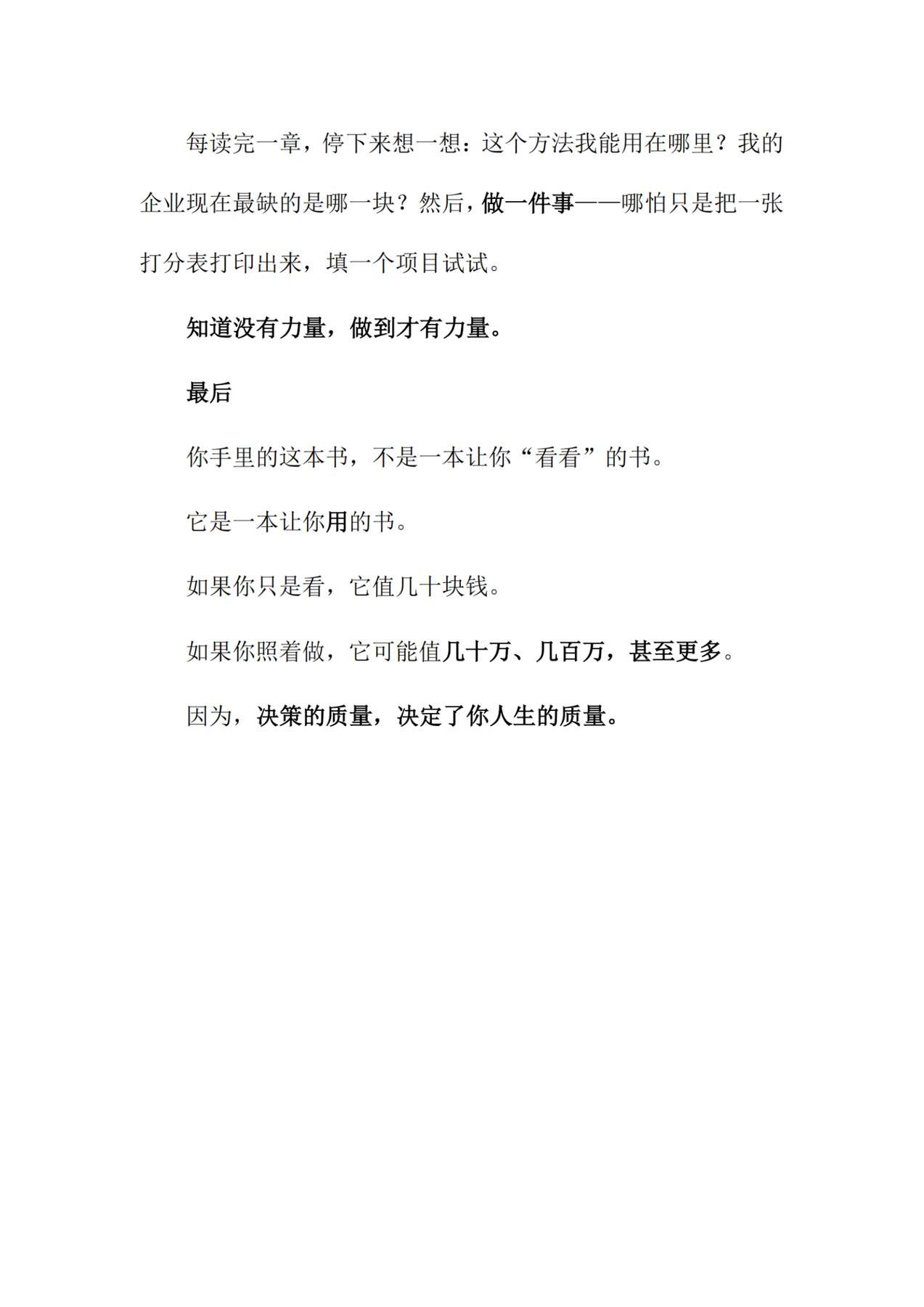 每读完一章，停下来想一想：这个方法我能用在哪里？我的企业现在最缺的是哪一块？然后，做一件事——哪怕只是把一张打分表打印出来，填一个项目试试。

知道没有力量，做到才有力量。

最后

你手里的这本书，不是一本让你“看看”的书。

它是一本让你用的书。

如果你只是看，它值几十块钱。

如果你照着做，它可能值几十万、几百万，甚至更多。

因为，决策的质量，决定了你人生的质量。